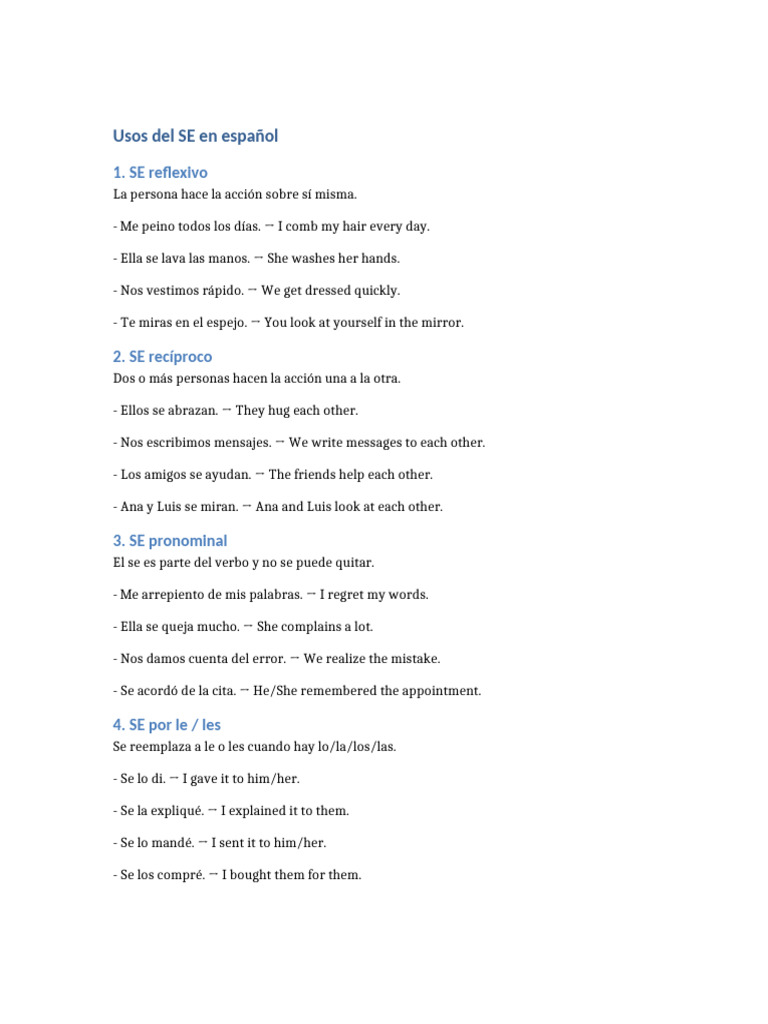 Usos del SE en español

1. SE reflexivo
La persona hace la acción sobre sí misma.

- Me peino todos los días. → I comb my hair every day.

- Ella se lava las manos. → She washes her hands.

- Nos vestimos rápido. → We get dressed quickly.

- Te miras en el espejo. → You look at yourself in the mirror.

2. SE recíproco
Dos o más personas hacen la acción una a la otra.

- Ellos se abrazan. → They hug each other.

- Nos escribimos mensajes. → We write messages to each other.

- Los amigos se ayudan. → The friends help each other.

- Ana y Luis se miran. → Ana and Luis look at each other.

3. SE pronominal
El se es parte del verbo y no se puede quitar.

- Me arrepiento de mis palabras. → I regret my words.

- Ella se queja mucho. → She complains a lot.

- Nos damos cuenta del error. → We realize the mistake.

- Se acordó de la cita. → He/She remembered the appointment.

4. SE por le / les
Se reemplaza a le o les cuando hay lo/la/los/las.

- Se lo di. → I gave it to him/her.

- Se la expliqué. → I explained it to them.

- Se lo mandé. → I sent it to him/her.

- Se los compré. → I bought them for them.